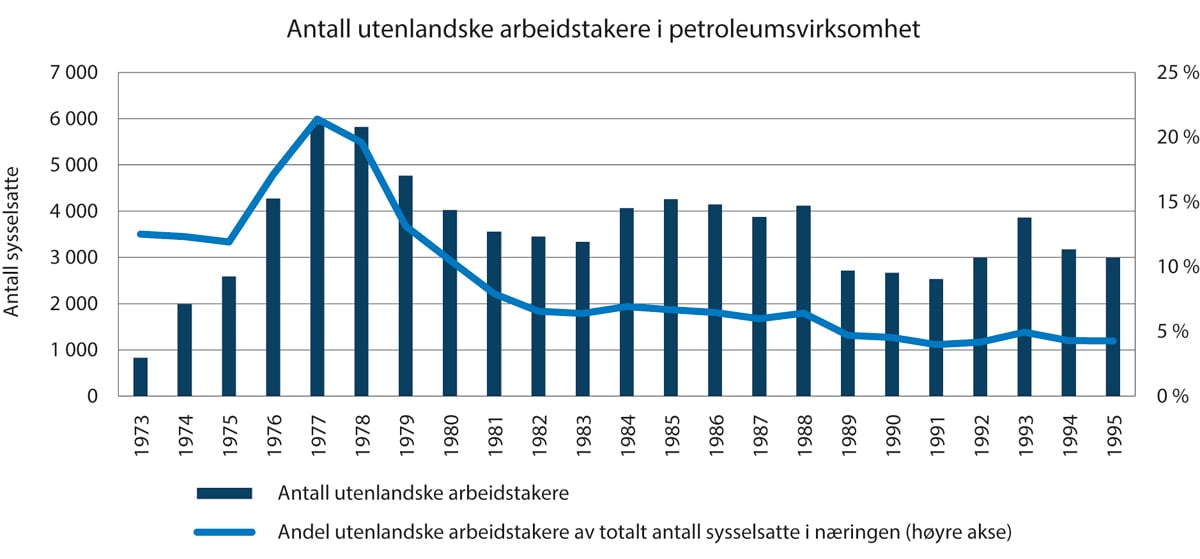 Antall utenlandske arbeidstakere i petroleumsvirksomhet

Antall sysselsatte

7 000
6 000
5 000
4 000
3 000
2 000
1 000
0

25 %
20 %
15 %
10 %
5 %
0 %

1973 1974 1975 1976 1977 1978 1979 1980 1981 1982 1983 1984 1985 1986 1987 1988 1989 1990 1991 1992 1993 1994 1995

Antall utenlandske arbeidstakere

Andel utenlandske arbeidstakere av totalt antall sysselsatte i næringen (høyre akse)